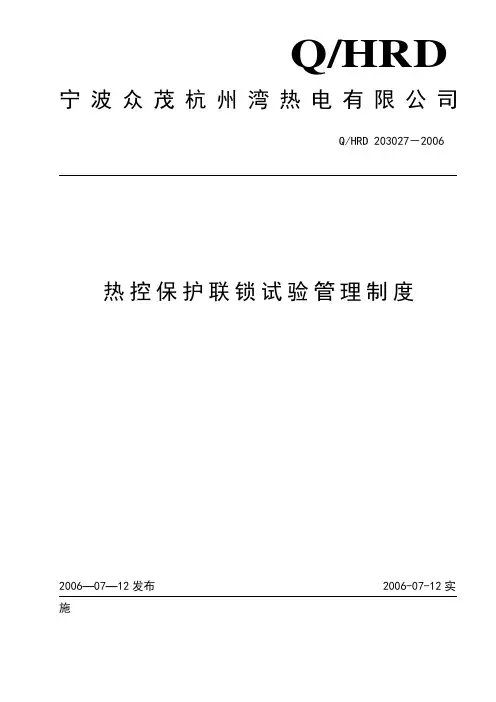 Q/HRD

宁波众茂杭州湾热电有限公司

Q/HRD 203027－2006

热控保护联锁试验管理制度

2006—07—12 发布

2006-07-12 实施